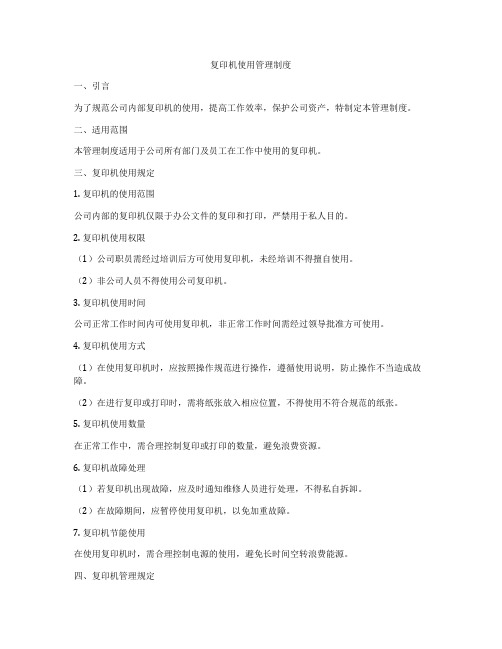 复印机使用管理制度

一、引言

为了规范公司内部复印机的使用，提高工作效率，保护公司资产，特制定本管理制度。

二、适用范围

本管理制度适用于公司所有部门及员工在工作中使用的复印机。

三、复印机使用规定

1. 复印机的使用范围

公司内部的复印机仅限于办公文件的复印和打印，严禁用于私人目的。

2. 复印机使用权限

（1）公司职员需经过培训后方可使用复印机，未经培训不得擅自使用。

（2）非公司人员不得使用公司复印机。

3. 复印机使用时间

公司正常工作时间内可使用复印机，非正常工作时间需经过领导批准方可使用。

4. 复印机使用方式

（1）在使用复印机时，应按照操作规范进行操作，遵循使用说明，防止操作不当造成故障。

（2）在进行复印或打印时，需将纸张放入相应位置，不得使用不符合规范的纸张。

5. 复印机使用数量

在正常工作中，需合理控制复印或打印的数量，避免浪费资源。

6. 复印机故障处理

（1）若复印机出现故障，应及时通知维修人员进行处理，不得私自拆卸。

（2）在故障期间，应暂停使用复印机，以免加重故障。

7. 复印机节能使用

在使用复印机时，需合理控制电源的使用，避免长时间空转浪费能源。

四、复印机管理规定